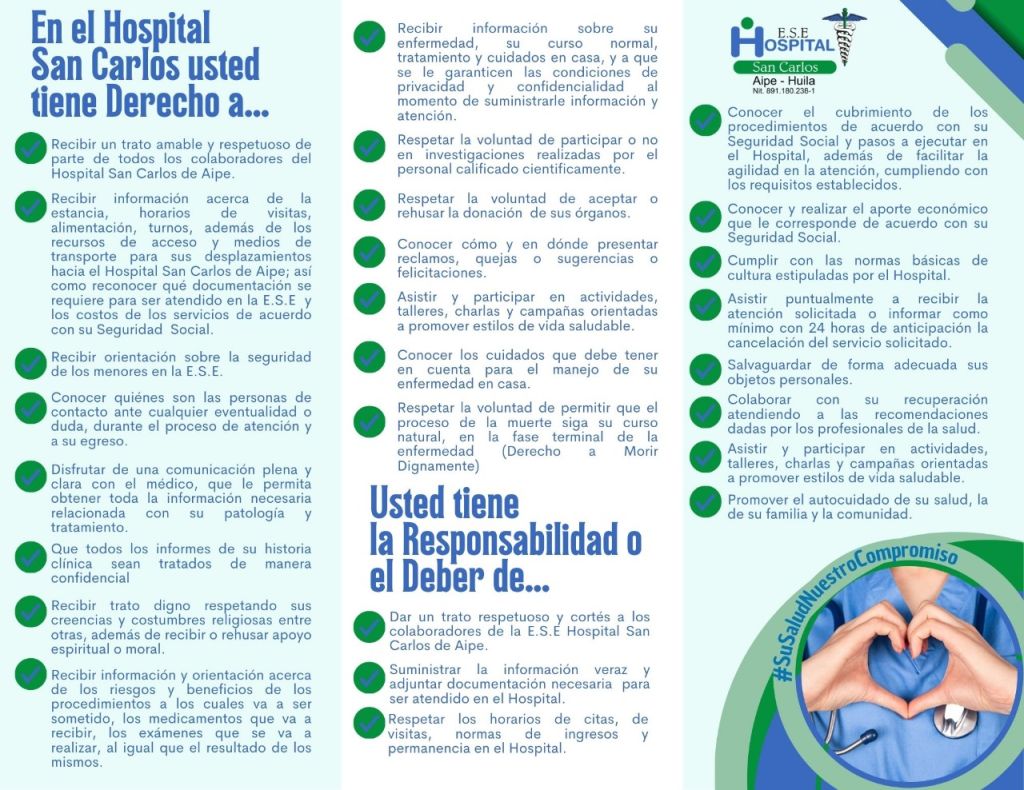 En el Hospital San Carlos usted tiene Derecho a...

Recibir un trato amable y respetuoso de parte de todos los colaboradores del Hospital San Carlos de Aipe.

Recibir información acerca de la estancia, horarios de visitas, alimentación, turnos, además de los recursos de acceso y medios de transporte para sus desplazamientos hacia el Hospital San Carlos de Aipe; así como reconocer qué documentación se requiere para ser atendido en la E.S.E y los costos de los servicios de acuerdo con su Seguridad Social.

Recibir orientación sobre la seguridad de los menores en la E.S.E.

Conocer quiénes son las personas de contacto ante cualquier eventualidad o duda, durante el proceso de atención y a su egreso.

Disfrutar de una comunicación plena y clara con el médico, que le permita obtener toda la información necesaria relacionada con su patología y tratamiento.

Que todos los informes de su historia clínica sean tratados de manera confidencial

Recibir trato digno respetando sus creencias y costumbres religiosas entre otras, además de recibir o rehusar apoyo espiritual o moral.

Recibir información y orientación acerca de los riesgos y beneficios de los procedimientos a los cuales va a ser sometido, los medicamentos que va a recibir, los exámenes que se va a realizar, al igual que el resultado de los mismos.

Recibir información sobre su enfermedad, su curso normal, tratamiento y cuidados en casa, y a que se le garanticen las condiciones de privacidad y confidencialidad al momento de suministrarle información y atención.

Respetar la voluntad de participar o no en investigaciones realizadas por el personal calificado científicamente.

Respetar la voluntad de aceptar o rehusar la donación de sus órganos.

Conocer cómo y en dónde presentar reclamos, quejas o sugerencias o felicitaciones.

Asistir y participar en actividades, talleres, charlas y campañas orientadas a promover estilos de vida saludable.

Conocer los cuidados que debe tener en cuenta para el manejo de su enfermedad en casa.

Respetar la voluntad de permitir que el proceso de la muerte siga su curso natural, en la fase terminal de la enfermedad (Derecho a Morir Dignamente)

Usted tiene la Responsabilidad o el Deber de...

Dar un trato respetuoso y cortés a los colaboradores de la E.S.E Hospital San Carlos de Aipe.

Suministrar la información veraz y adjuntar documentación necesaria para ser atendido en el Hospital.

Respetar los horarios de citas, de visitas, normas de ingresos y permanencia en el Hospital.

E.S.E HOSPITAL San Carlos Aipe - Huila Nit. 891.180.238-1

Conocer el cubrimiento de los procedimientos de acuerdo con su Seguridad Social y pasos a ejecutar en el Hospital, además de facilitar la agilidad en la atención, cumpliendo con los requisitos establecidos.

Conocer y realizar el aporte económico que le corresponde de acuerdo con su Seguridad Social.

Cumplir con las normas básicas de cultura estipuladas por el Hospital.

Asistir puntualmente a recibir la atención solicitada o informar como mínimo con 24 horas de anticipación la cancelación del servicio solicitado.

Salvaguardar de forma adecuada sus objetos personales.

Colaborar con su recuperación atendiendo a las recomendaciones dadas por los profesionales de la salud.

Asistir y participar en actividades, talleres, charlas y campañas orientadas a promover estilos de vida saludable.

Promover el autocuidado de su salud, la de su familia y la comunidad.

#SuSaludNuestroCompromiso